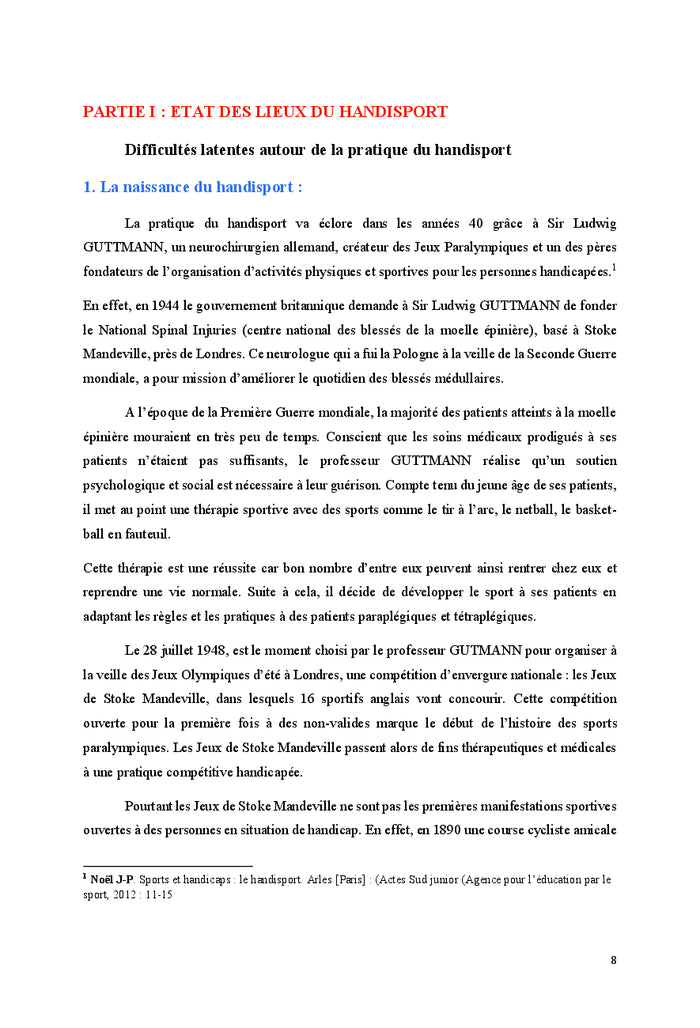 PARTIE I : ETAT DES LIEUX DU HANDISPORT

Difficultés latentes autour de la pratique du handisport

1. La naissance du handisport :

La pratique du handisport va éclore dans les années 40 grâce à Sir Ludwig GUTTMANN, un neurochirurgien allemand, créateur des Jeux Paralympiques et un des pères fondateurs de l'organisation d'activités physiques et sportives pour les personnes handicapées.$^1$

En effet, en 1944 le gouvernement britannique demande à Sir Ludwig GUTTMANN de fonder le National Spinal Injuries (centre national des blessés de la moelle épinière), basé à Stoke Mandeville, près de Londres. Ce neurologue qui a fui la Pologne à la veille de la Seconde Guerre mondiale, a pour mission d'améliorer le quotidien des blessés médullaires.

A l'époque de la Première Guerre mondiale, la majorité des patients atteints à la moelle épinière mouraient en très peu de temps. Conscient que les soins médicaux prodigués à ses patients n'étaient pas suffisants, le professeur GUTTMANN réalise qu'un soutien psychologique et social est nécessaire à leur guérison. Compte tenu du jeune âge de ses patients, il met au point une thérapie sportive avec des sports comme le tir à l'arc, le netball, le basket-ball en fauteuil.

Cette thérapie est une réussite car bon nombre d'entre eux peuvent ainsi rentrer chez eux et reprendre une vie normale. Suite à cela, il décide de développer le sport à ses patients en adaptant les règles et les pratiques à des patients paraplégiques et tétraplégiques.

Le 28 juillet 1948, est le moment choisi par le professeur GUTMANN pour organiser à la veille des Jeux Olympiques d'été à Londres, une compétition d'envergure nationale : les Jeux de Stoke Mandeville, dans lesquels 16 sportifs anglais vont concourir. Cette compétition ouverte pour la première fois à des non-valides marque le début de l'histoire des sports paralympiques. Les Jeux de Stoke Mandeville passent alors de fins thérapeutiques et médicales à une pratique compétitive handicapée.

Pourtant les Jeux de Stoke Mandeville ne sont pas les premières manifestations sportives ouvertes à des personnes en situation de handicap. En effet, en 1890 une course cycliste amicale

$^1$ Noël J-P. Sports et handicaps : le handisport. Arles [Paris] : (Actes Sud junior (Agence pour l'éducation par le sport, 2012 : 11-15

8